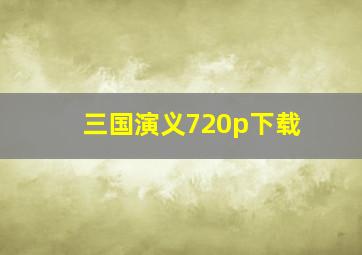 三国演义720p下载